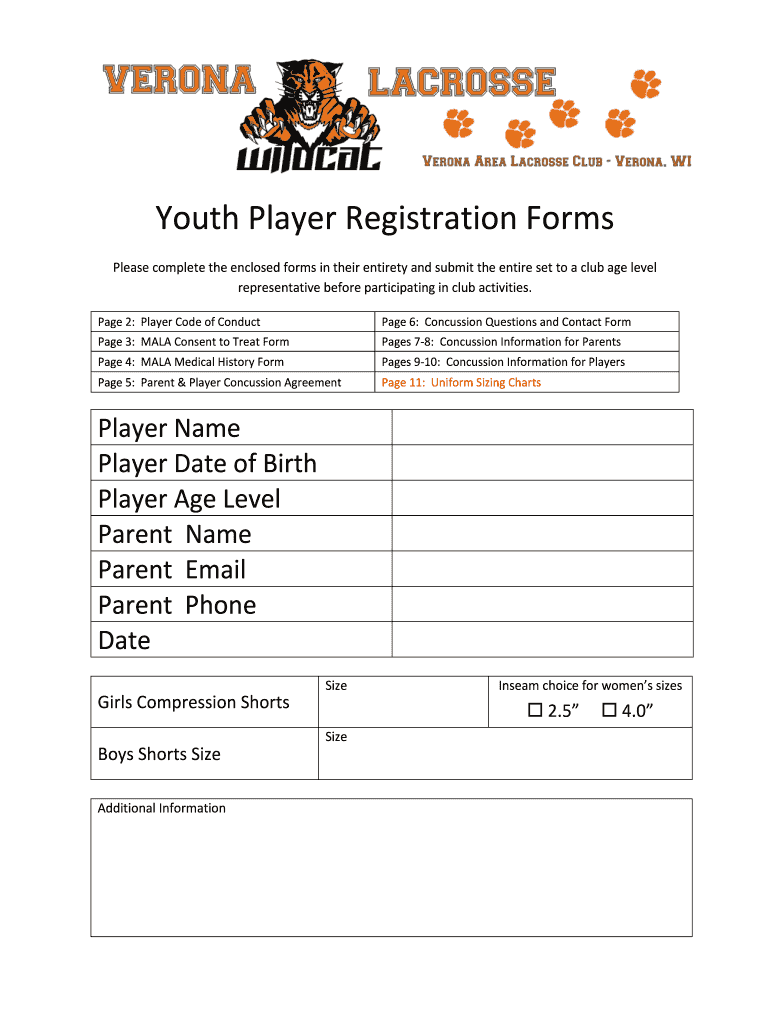 VERONA LACROSSE

WILDCAT

VERONA AREA LACROSSE CLUB - VERONA, WI

Youth Player Registration Forms

Please complete the enclosed forms in their entirety and submit the entire set to a club age level representative before participating in club activities.

| Page 2: Player Code of Conduct | Page 6: Concussion Questions and Contact Form |
|---|---|
| Page 3: MALA Consent to Treat Form | Pages 7-8: Concussion Information for Parents |
| Page 4: MALA Medical History Form | Pages 9-10: Concussion Information for Players |
| Page 5: Parent & Player Concussion Agreement | Page 11: Uniform Sizing Charts |

| Player Name | |
|---|---|
| Player Date of Birth | |
| Player Age Level | |
| Parent Name | |
| Parent Email | |
| Parent Phone | |
| Date | |

| Girls Compression Shorts | Size | Inseam choice for women's sizes ☐ 2.5" ☐ 4.0" |
|---|---|---|
| Boys Shorts Size | Size | |

Additional Information